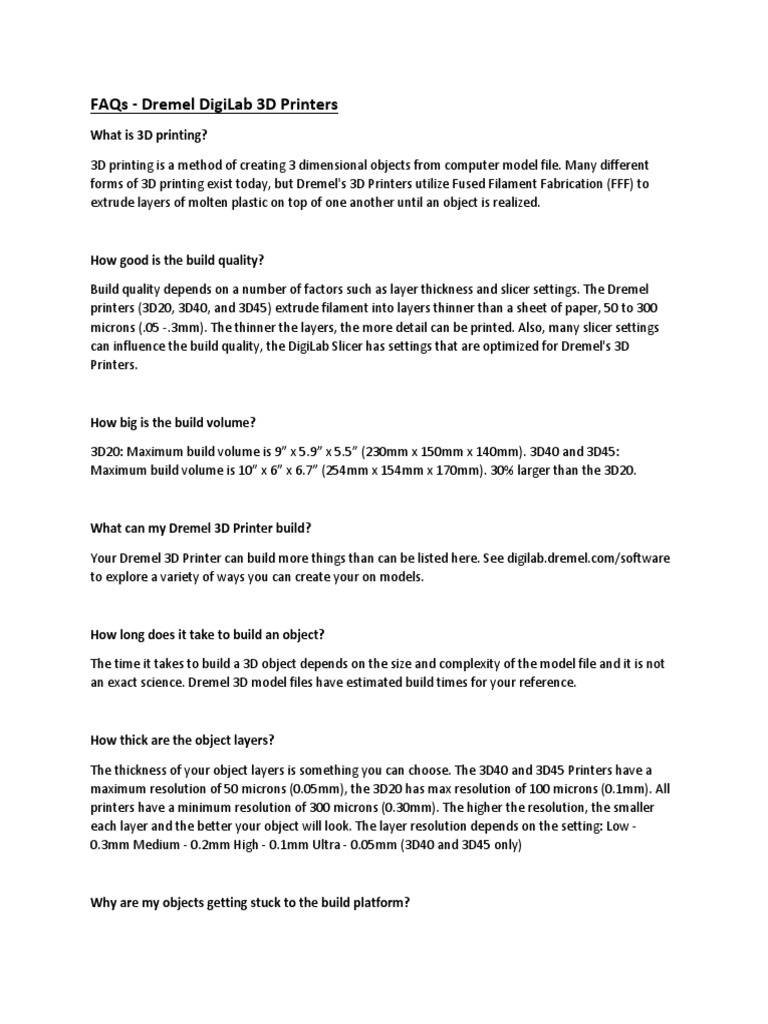 FAQs - Dremel DigiLab 3D Printers

What is 3D printing?

3D printing is a method of creating 3 dimensional objects from computer model file. Many different forms of 3D printing exist today, but Dremel's 3D Printers utilize Fused Filament Fabrication (FFF) to extrude layers of molten plastic on top of one another until an object is realized.

How good is the build quality?

Build quality depends on a number of factors such as layer thickness and slicer settings. The Dremel printers (3D20, 3D40, and 3D45) extrude filament into layers thinner than a sheet of paper, 50 to 300 microns (.05 -.3mm). The thinner the layers, the more detail can be printed. Also, many slicer settings can influence the build quality, the DigiLab Slicer has settings that are optimized for Dremel's 3D Printers.

How big is the build volume?

3D20: Maximum build volume is 9" x 5.9" x 5.5" (230mm x 150mm x 140mm). 3D40 and 3D45: Maximum build volume is 10" x 6" x 6.7" (254mm x 154mm x 170mm). 30% larger than the 3D20.

What can my Dremel 3D Printer build?

Your Dremel 3D Printer can build more things than can be listed here. See digilab.dremel.com/software to explore a variety of ways you can create your on models.

How long does it take to build an object?

The time it takes to build a 3D object depends on the size and complexity of the model file and it is not an exact science. Dremel 3D model files have estimated build times for your reference.

How thick are the object layers?

The thickness of your object layers is something you can choose. The 3D40 and 3D45 Printers have a maximum resolution of 50 microns (0.05mm), the 3D20 has max resolution of 100 microns (0.1mm). All printers have a minimum resolution of 300 microns (0.30mm). The higher the resolution, the smaller each layer and the better your object will look. The layer resolution depends on the setting: Low - 0.3mm Medium - 0.2mm High - 0.1mm Ultra - 0.05mm (3D40 and 3D45 only)

Why are my objects getting stuck to the build platform?